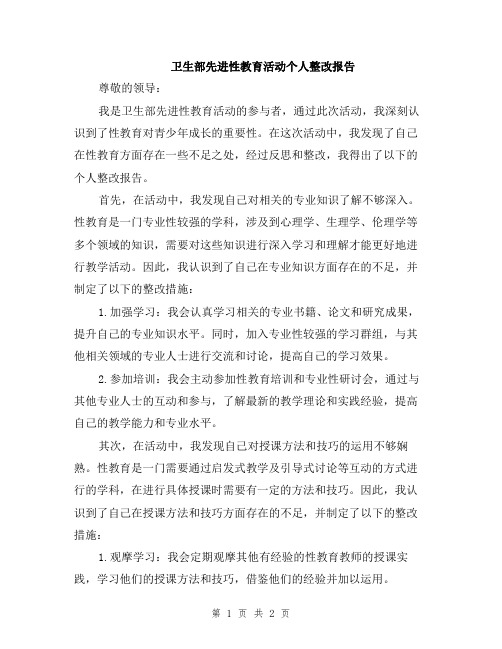 卫生部先进性教育活动个人整改报告

尊敬的领导：

我是卫生部先进性教育活动的参与者，通过此次活动，我深刻认识到了性教育对青少年成长的重要性。在这次活动中，我发现了自己在性教育方面存在一些不足之处，经过反思和整改，我得出了以下的个人整改报告。

首先，在活动中，我发现自己对相关的专业知识了解不够深入。性教育是一门专业性较强的学科，涉及到心理学、生理学、伦理学等多个领域的知识，需要对这些知识进行深入学习和理解才能更好地进行教学活动。因此，我认识到了自己在专业知识方面存在的不足，并制定了以下的整改措施：

1.加强学习：我会认真学习相关的专业书籍、论文和研究成果，提升自己的专业知识水平。同时，加入专业性较强的学习群组，与其他相关领域的专业人士进行交流和讨论，提高自己的学习效果。

2.参加培训：我会主动参加性教育培训和专业性研讨会，通过与其他专业人士的互动和参与，了解最新的教学理论和实践经验，提高自己的教学能力和专业水平。

其次，在活动中，我发现自己对授课方法和技巧的运用不够娴熟。性教育是一门需要通过启发式教学及引导式讨论等互动的方式进行的学科，在进行具体授课时需要有一定的方法和技巧。因此，我认识到了自己在授课方法和技巧方面存在的不足，并制定了以下的整改措施：

1.观摩学习：我会定期观摩其他有经验的性教育教师的授课实践，学习他们的授课方法和技巧，借鉴他们的经验并加以运用。

第 1 页 共 2 页